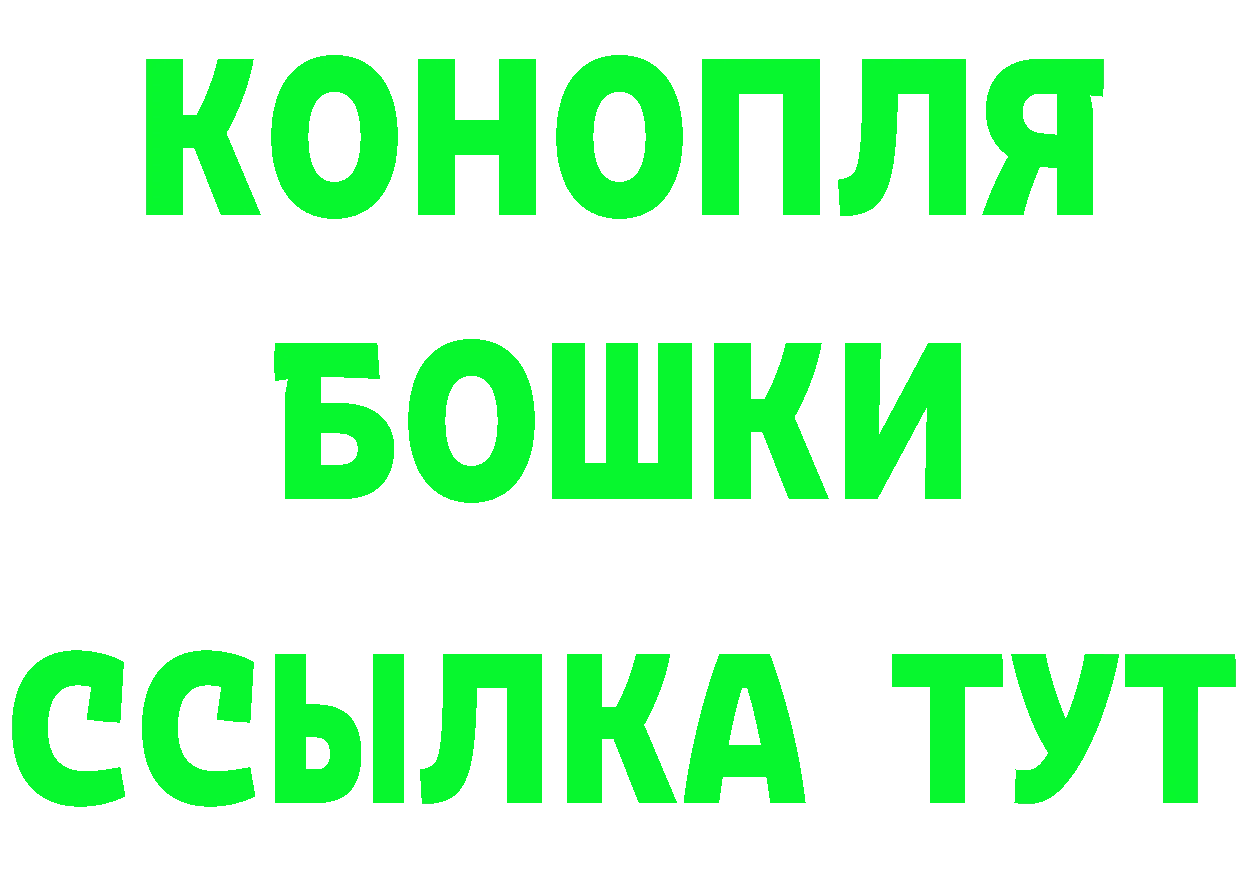 КОНОПЛЯ
БОШКИ
ССЫЛКА ТУТ